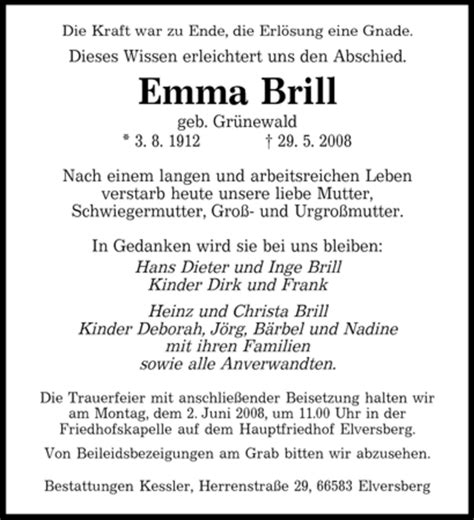 Die Kraft war zu Ende, die Erlösung eine Gnade.
Dieses Wissen erleichtert uns den Abschied.

Emma Brill

geb. Grünewald
* 3. 8. 1912 † 29. 5. 2008

Nach einem langen und arbeitsreichen Leben verstarb heute unsere liebe Mutter, Schwiegermutter, Groß- und Urgroßmutter.

In Gedanken wird sie bei uns bleiben:
Hans Dieter und Inge Brill
Kinder Dirk und Frank

Heinz und Christa Brill
Kinder Deborah, Jörg, Bärbel und Nadine
mit ihren Familien
sowie alle Anverwandten.

Die Trauerfeier mit anschließender Beisetzung halten wir am Montag, dem 2. Juni 2008, um 11.00 Uhr in der Friedhofskapelle auf dem Hauptfriedhof Elversberg.

Von Beileidsbezeigungen am Grab bitten wir abzusehen.

Bestattungen Kessler, Herrenstraße 29, 66583 Elversberg